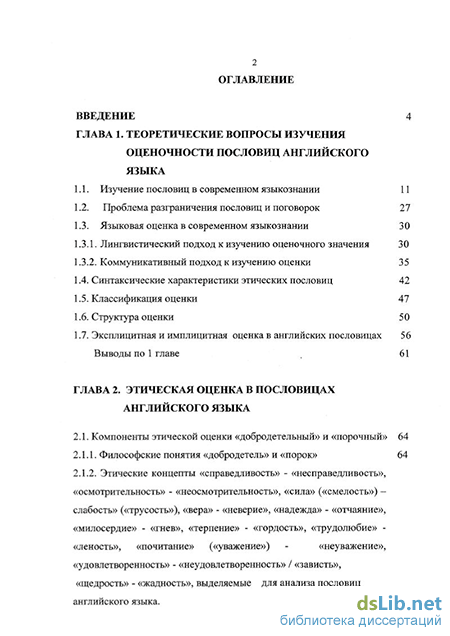 2

ОГЛАВЛЕНИЕ

ВВЕДЕНИЕ 4

ГЛАВА 1. ТЕОРЕТИЧЕСКИЕ ВОПРОСЫ ИЗУЧЕНИЯ ОЦЕНОЧНОСТИ ПОСЛОВИЦ АНГЛИЙСКОГО ЯЗЫКА

1.1. Изучение пословиц в современном языкознании 11

1.2. Проблема разграничения пословиц и поговорок 27

1.3. Языковая оценка в современном языкознании 30

1.3.1. Лингвистический подход к изучению оценочного значения 30

1.3.2. Коммуникативный подход к изучению оценки 35

1.4. Синтаксические характеристики этических пословиц 42

1.5. Классификация оценки 47

1.6. Структура оценки 50

1.7. Эксплицитная и имплицитная оценка в английских пословицах 56

Выводы по 1 главе 61

ГЛАВА 2. ЭТИЧЕСКАЯ ОЦЕНКА В ПОСЛОВИЦАХ АНГЛИЙСКОГО ЯЗЫКА

2.1. Компоненты этической оценки «добродетельный» и «порочный» 64

2.1.1. Философские понятия «добродетель» и «порок» 64

2.1.2. Этические концепты «справедливость» - «несправедливость», «осмотрительность» - «неосмотрительность», «сила» («смелость») – слабость» («трусость»), «вера» - «неверие», «надежда» - «отчаяние», «милосердие» - «гнев», «терпение» - «гордость», «трудолюбие» - «леность», «почитание» («уважение») - «неуважение», «удовлетворенность» - «неудовлетворенность» / «зависть», «щедрость» - «жадность», выделяемые для анализа пословиц английского языка.

dsLib.net
библиотека диссертаций